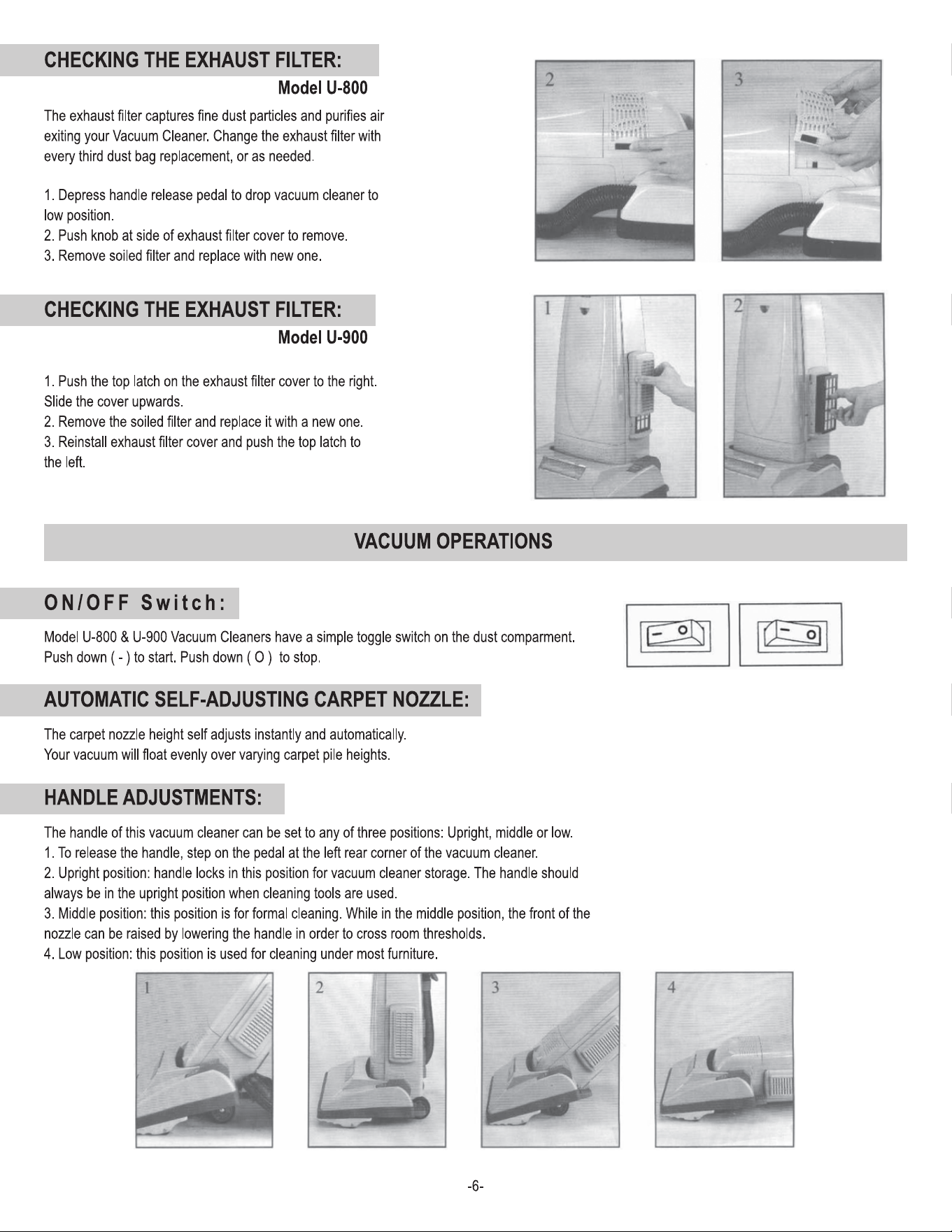 CHECKING THE EXHAUST FILTER:

Model U-800

The exhaust filter captures fine dust particles and purifies air exiting your Vacuum Cleaner. Change the exhaust filter with every third dust bag replacement, or as needed.

1. Depress handle release pedal to drop vacuum cleaner to low position.
2. Push knob at side of exhaust filter cover to remove.
3. Remove soiled filter and replace with new one.

2

3

CHECKING THE EXHAUST FILTER:

Model U-900

1. Push the top latch on the exhaust filter cover to the right. Slide the cover upwards.
2. Remove the soiled filter and replace it with a new one.
3. Reinstall exhaust filter cover and push the top latch to the left.

1

2

VACUUM OPERATIONS

ON/OFF Switch:

Model U-800 & U-900 Vacuum Cleaners have a simple toggle switch on the dust comparment. Push down ( - ) to start. Push down ( O ) to stop.

AUTOMATIC SELF-ADJUSTING CARPET NOZZLE:

The carpet nozzle height self adjusts instantly and automatically. Your vacuum will float evenly over varying carpet pile heights.

HANDLE ADJUSTMENTS:

The handle of this vacuum cleaner can be set to any of three positions: Upright, middle or low.
1. To release the handle, step on the pedal at the left rear corner of the vacuum cleaner.
2. Upright position: handle locks in this position for vacuum cleaner storage. The handle should always be in the upright position when cleaning tools are used.
3. Middle position: this position is for formal cleaning. While in the middle position, the front of the nozzle can be raised by lowering the handle in order to cross room thresholds.
4. Low position: this position is used for cleaning under most furniture.

1

2

3

4

-6-